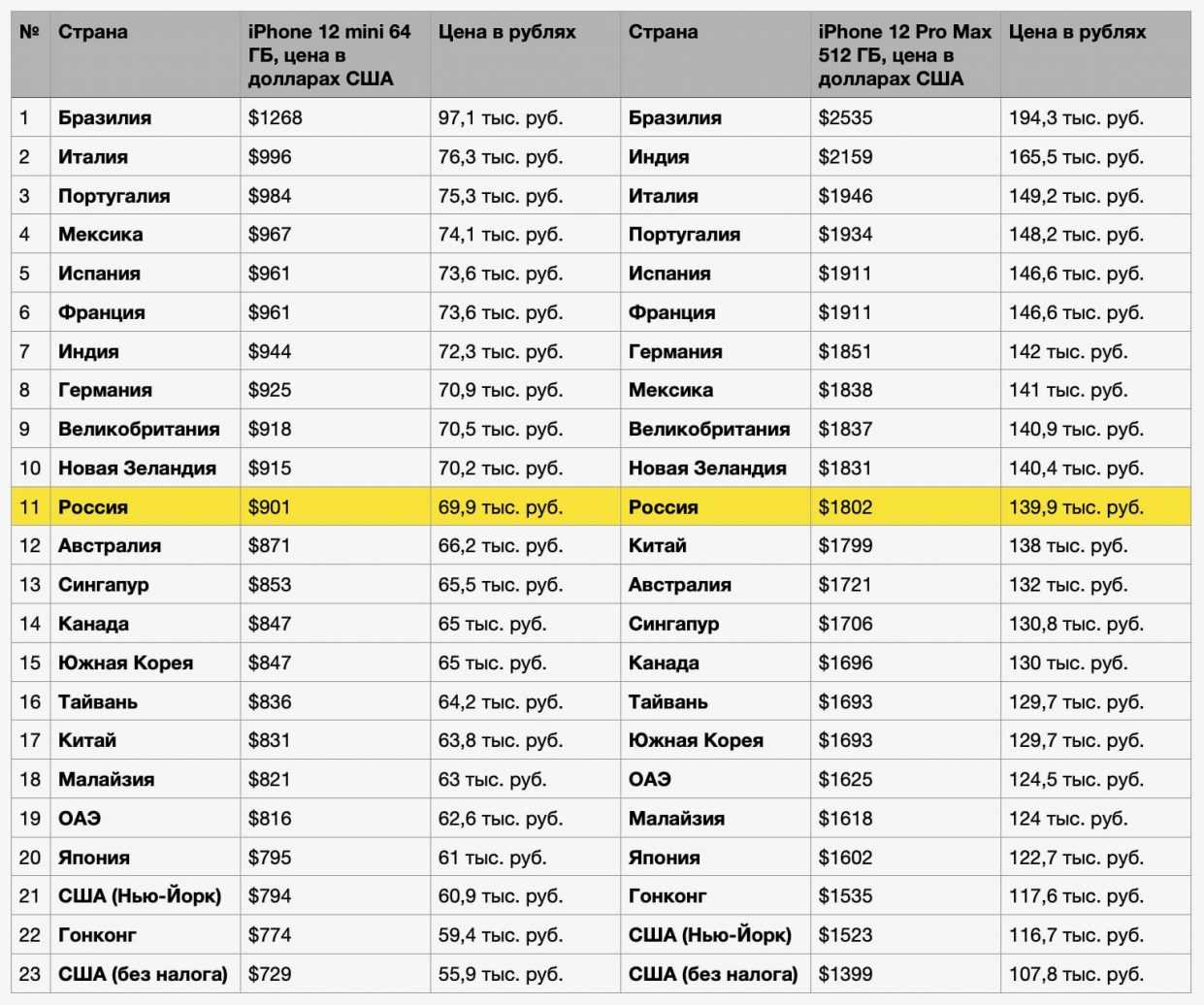 | № | Страна | iPhone 12 mini 64 ГБ, цена в долларах США | Цена в рублях | Страна | iPhone 12 Pro Max 512 ГБ, цена в долларах США | Цена в рублях |
|---|---|---|---|---|---|---|
| 1 | Бразилия | \$1268 | 97,1 тыс. руб. | Бразилия | \$2535 | 194,3 тыс. руб. |
| 2 | Италия | \$996 | 76,3 тыс. руб. | Индия | \$2159 | 165,5 тыс. руб. |
| 3 | Португалия | \$984 | 75,3 тыс. руб. | Италия | \$1946 | 149,2 тыс. руб. |
| 4 | Мексика | \$967 | 74,1 тыс. руб. | Португалия | \$1934 | 148,2 тыс. руб. |
| 5 | Испания | \$961 | 73,6 тыс. руб. | Испания | \$1911 | 146,6 тыс. руб. |
| 6 | Франция | \$961 | 73,6 тыс. руб. | Франция | \$1911 | 146,6 тыс. руб. |
| 7 | Индия | \$944 | 72,3 тыс. руб. | Германия | \$1851 | 142 тыс. руб. |
| 8 | Германия | \$925 | 70,9 тыс. руб. | Мексика | \$1838 | 141 тыс. руб. |
| 9 | Великобритания | \$918 | 70,5 тыс. руб. | Великобритания | \$1837 | 140,9 тыс. руб. |
| 10 | Новая Зеландия | \$915 | 70,2 тыс. руб. | Новая Зеландия | \$1831 | 140,4 тыс. руб. |
| 11 | Россия | \$901 | 69,9 тыс. руб. | Россия | \$1802 | 139,9 тыс. руб. |
| 12 | Австралия | \$871 | 66,2 тыс. руб. | Китай | \$1799 | 138 тыс. руб. |
| 13 | Сингапур | \$853 | 65,5 тыс. руб. | Австралия | \$1721 | 132 тыс. руб. |
| 14 | Канада | \$847 | 65 тыс. руб. | Сингапур | \$1706 | 130,8 тыс. руб. |
| 15 | Южная Корея | \$847 | 65 тыс. руб. | Канада | \$1696 | 130 тыс. руб. |
| 16 | Тайвань | \$836 | 64,2 тыс. руб. | Тайвань | \$1693 | 129,7 тыс. руб. |
| 17 | Китай | \$831 | 63,8 тыс. руб. | Южная Корея | \$1693 | 129,7 тыс. руб. |
| 18 | Малайзия | \$821 | 63 тыс. руб. | ОАЭ | \$1625 | 124,5 тыс. руб. |
| 19 | ОАЭ | \$816 | 62,6 тыс. руб. | Малайзия | \$1618 | 124 тыс. руб. |
| 20 | Япония | \$795 | 61 тыс. руб. | Япония | \$1602 | 122,7 тыс. руб. |
| 21 | США (Нью-Йорк) | \$794 | 60,9 тыс. руб. | Гонконг | \$1535 | 117,6 тыс. руб. |
| 22 | Гонконг | \$774 | 59,4 тыс. руб. | США (Нью-Йорк) | \$1523 | 116,7 тыс. руб. |
| 23 | США (без налога) | \$729 | 55,9 тыс. руб. | США (без налога) | \$1399 | 107,8 тыс. руб. |